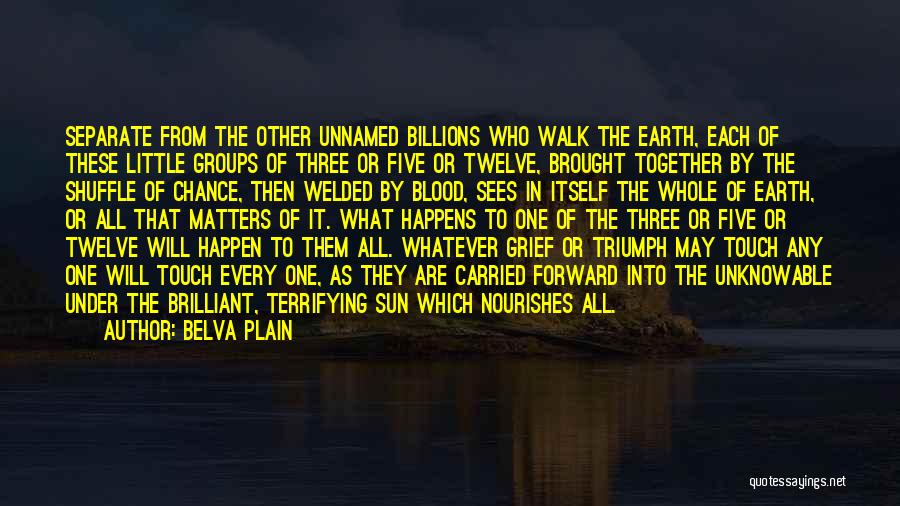 SEPARATE FROM THE OTHER UNNAMED BILLIONS WHO WALK THE EARTH, EACH OF THESE LITTLE GROUPS OF THREE OR FIVE OR TWELVE, BROUGHT TOGETHER BY THE SHUFFLE OF CHANCE, THEN WELDED BY BLOOD, SEES IN ITSELF THE WHOLE OF EARTH, OR ALL THAT MATTERS OF IT. WHAT HAPPENS TO ONE OF THE THREE OR FIVE OR TWELVE WILL HAPPEN TO THEM ALL. WHATEVER GRIEF OR TRIUMPH MAY TOUCH ANY ONE WILL TOUCH EVERY ONE, AS THEY ARE CARRIED FORWARD INTO THE UNKNOWABLE UNDER THE BRILLIANT, TERRIFYING SUN WHICH NOURISHES ALL.

AUTHOR: BELVA PLAIN

quotessayings.net